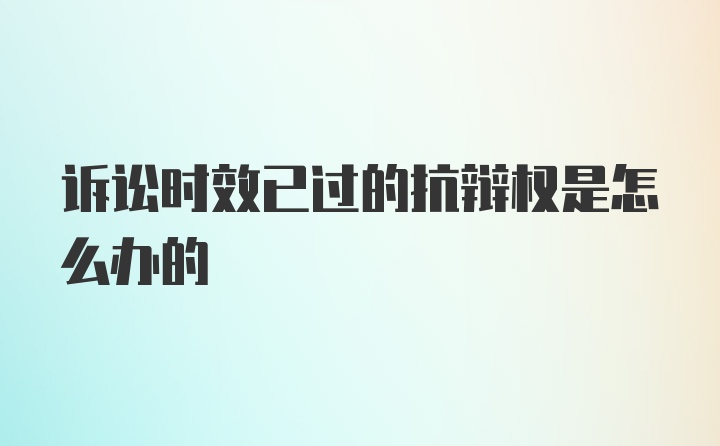 诉讼时效已过的抗辩权是怎么办的